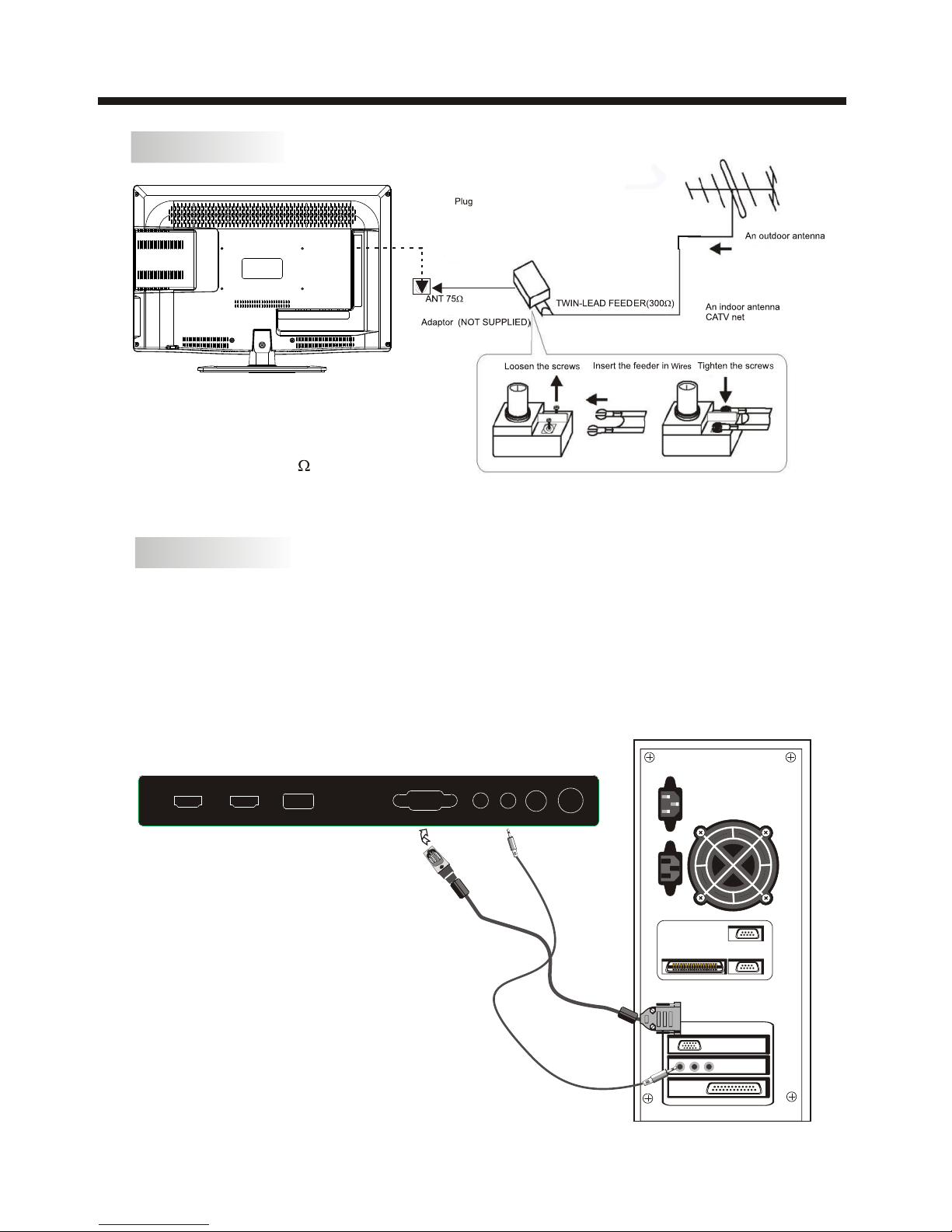 Plug

An outdoor antenna

ANT 75Ω

TWIN-LEAD FEEDER(300Ω)

An indoor antenna
CATV net

Adaptor (NOT SUPPLIED)

Loosen the screws

Insert the feeder in Wires

Tighten the screws

Ω